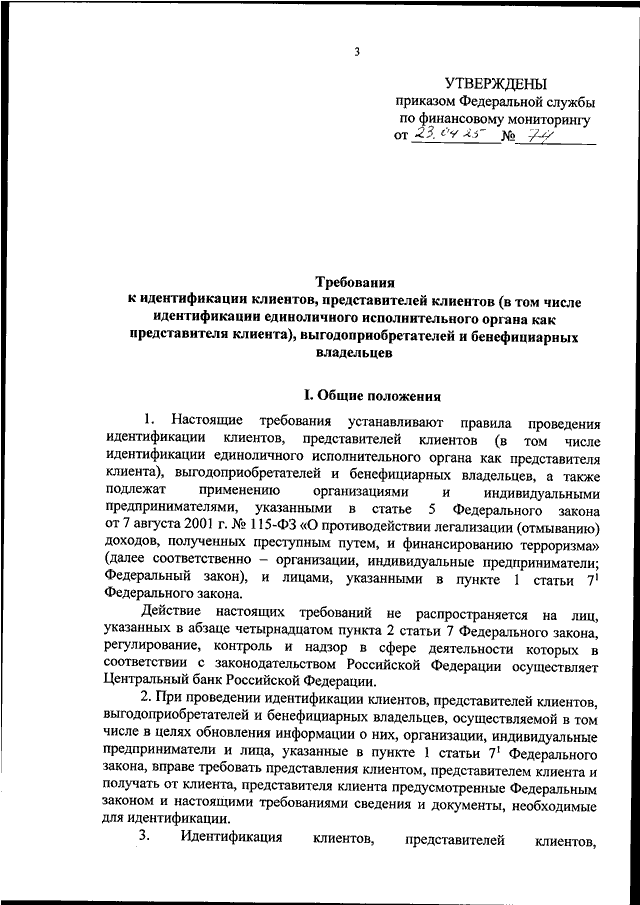 3

УТВЕРЖДЕНЫ
приказом Федеральной службы по финансовому мониторингу
от 23.04.25 № 74

Требования
к идентификации клиентов, представителей клиентов (в том числе идентификации единоличного исполнительного органа как представителя клиента), выгодоприобретателей и бенефициарных владельцев

I. Общие положения

1. Настоящие требования устанавливают правила проведения идентификации клиентов, представителей клиентов (в том числе идентификации единоличного исполнительного органа как представителя клиента), выгодоприобретателей и бенефициарных владельцев, а также подлежат применению организациями и индивидуальными предпринимателями, указанными в статье 5 Федерального закона от 7 августа 2001 г. № 115-ФЗ «О противодействии легализации (отмыванию) доходов, полученных преступным путем, и финансированию терроризма» (далее соответственно – организации, индивидуальные предприниматели; Федеральный закон), и лицами, указанными в пункте 1 статьи $7^1$ Федерального закона.

Действие настоящих требований не распространяется на лиц, указанных в абзаце четырнадцатом пункта 2 статьи 7 Федерального закона, регулирование, контроль и надзор в сфере деятельности которых в соответствии с законодательством Российской Федерации осуществляет Центральный банк Российской Федерации.

2. При проведении идентификации клиентов, представителей клиентов, выгодоприобретателей и бенефициарных владельцев, осуществляемой в том числе в целях обновления информации о них, организации, индивидуальные предприниматели и лица, указанные в пункте 1 статьи $7^1$ Федерального закона, вправе требовать представления клиентом, представителем клиента и получать от клиента, представителя клиента предусмотренные Федеральным законом и настоящими требованиями сведения и документы, необходимые для идентификации.

3. Идентификация клиентов, представителей клиентов,